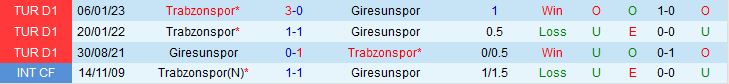 | TUR D1 | 06/01/23 | Trabzonspor* | 3-0 | Giresunspor | 1 | Win | O | O | 1-0 | O |
|---|---|---|---|---|---|---|---|---|---|---|
| TUR D1 | 20/01/22 | Trabzonspor* | 1-1 | Giresunspor | 0.5 | Loss | U | E | 0-0 | U |
| TUR D1 | 30/08/21 | Giresunspor | 0-1 | Trabzonspor* | 0/0.5 | Win | U | O | 0-1 | O |
| INT CF | 14/11/09 | Trabzonspor(N)* | 1-1 | Giresunspor | 1/1.5 | Loss | U | E | 0-0 | U |